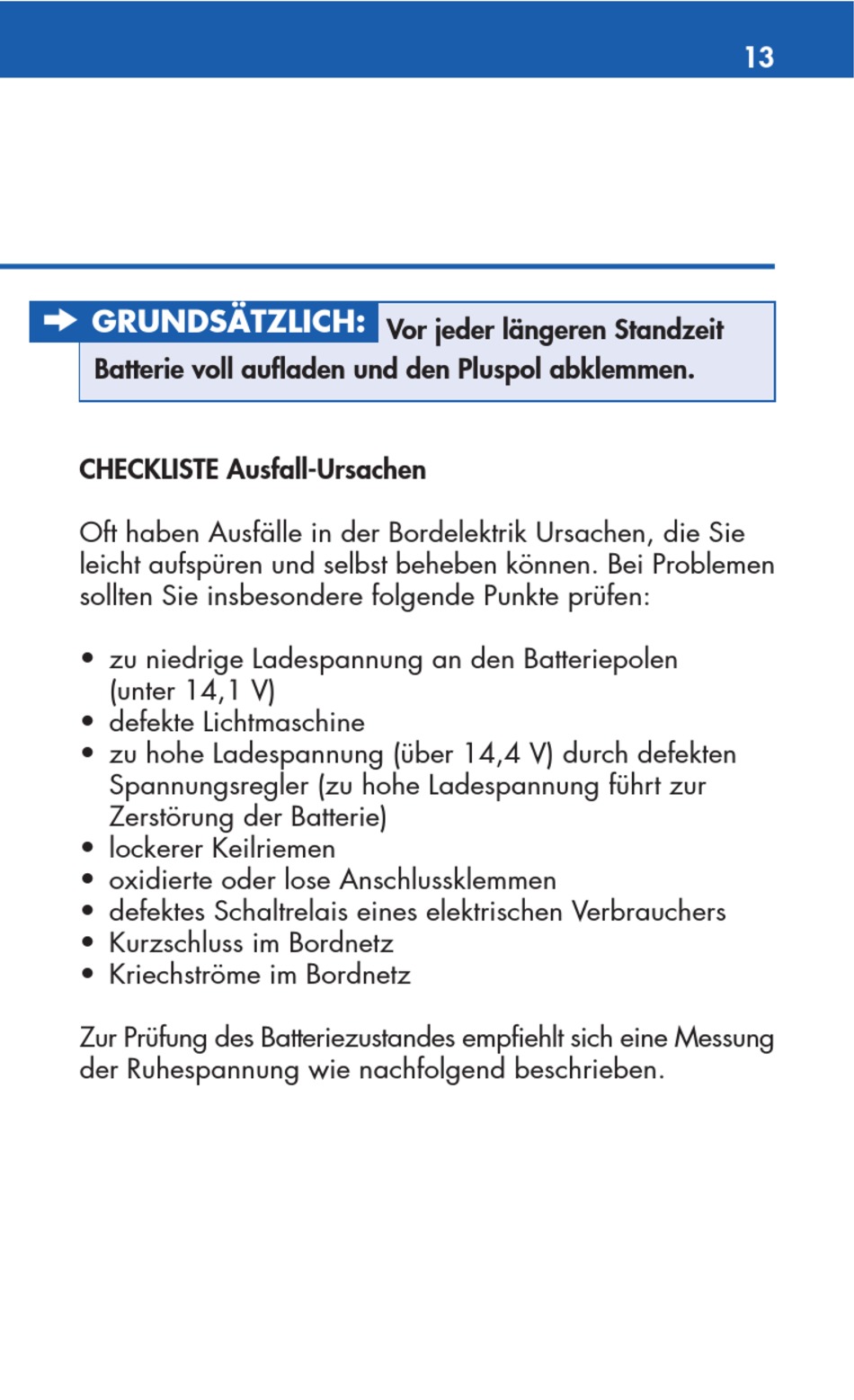 13

➔ GRUNDSÄTZLICH: Vor jeder längeren Standzeit Batterie voll aufladen und den Pluspol abklemmen.

CHECKLISTE Ausfall-Ursachen

Oft haben Ausfälle in der Bordelektrik Ursachen, die Sie leicht aufspüren und selbst beheben können. Bei Problemen sollten Sie insbesondere folgende Punkte prüfen:

• zu niedrige Ladespannung an den Batteriepolen (unter 14,1 V)
• defekte Lichtmaschine
• zu hohe Ladespannung (über 14,4 V) durch defekten Spannungsregler (zu hohe Ladespannung führt zur Zerstörung der Batterie)
• lockerer Keilriemen
• oxidierte oder lose Anschlussklemmen
• defektes Schaltrelais eines elektrischen Verbrauchers
• Kurzschluss im Bordnetz
• Kriechströme im Bordnetz

Zur Prüfung des Batteriezustandes empfiehlt sich eine Messung der Ruhespannung wie nachfolgend beschrieben.